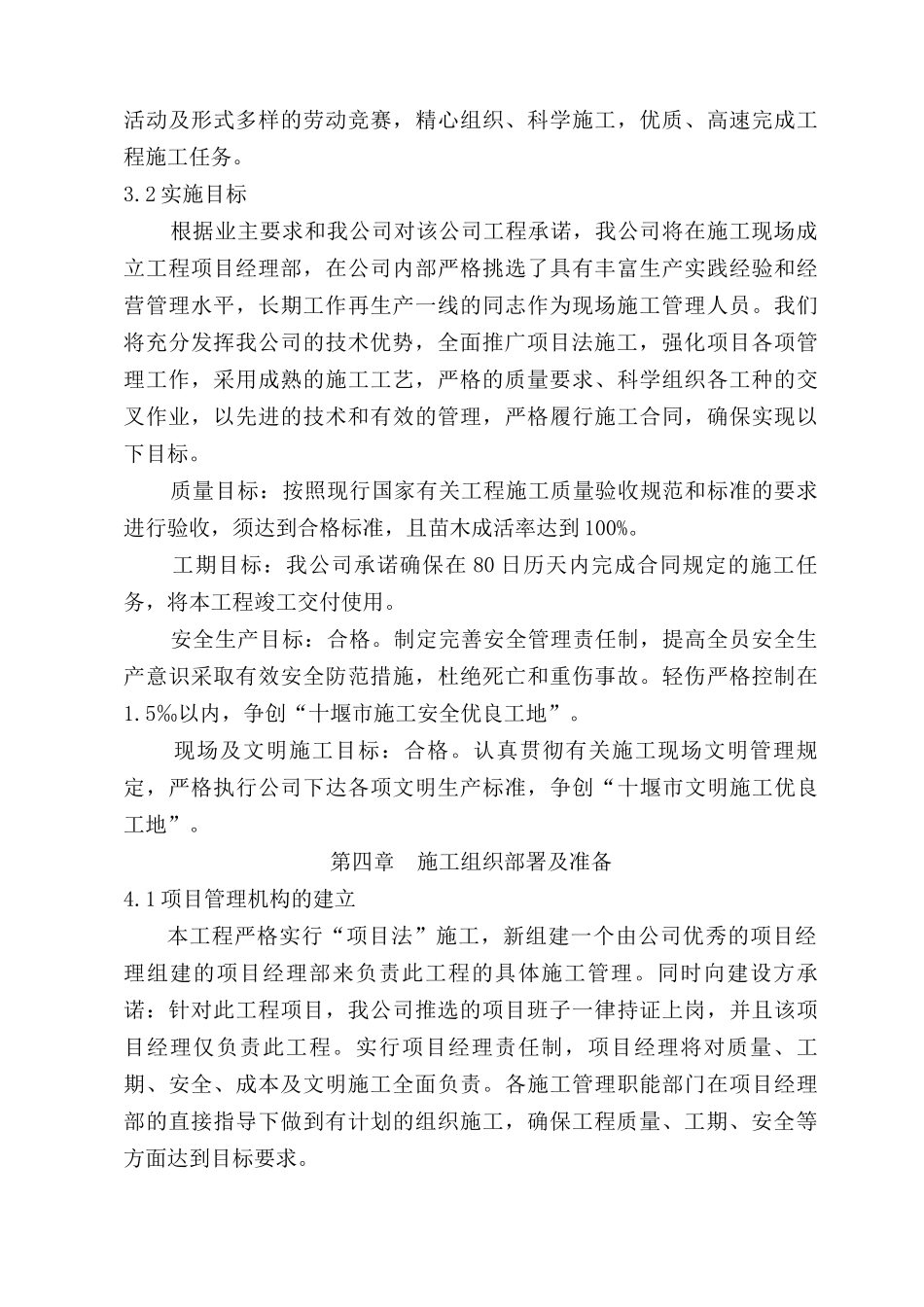 活动及形式多样的劳动竞赛，精心组织、科学施工，优质、高速完成工程施工任务。
3.2 实施目标

根据业主要求和我公司对该公司工程承诺，我公司将在施工现场成立工程项目经理部，在公司内部严格挑选了具有丰富生产实践经验和经营管理水平，长期工作再生产一线的同志作为现场施工管理人员。我们将充分发挥我公司的技术优势，全面推广项目法施工，强化项目各项管理工作，采用成熟的施工工艺，严格的质量要求、科学组织各工种的交叉作业，以先进的技术和有效的管理，严格履行施工合同，确保实现以下目标。

质量目标：按照现行国家有关工程施工质量验收规范和标准的要求进行验收，须达到合格标准，且苗木成活率达到100%。

工期目标：我公司承诺确保在80日历天内完成合同规定的施工任务，将本工程竣工交付使用。

安全生产目标：合格。制定完善安全管理责任制，提高全员安全生产意识采取有效安全防范措施，杜绝死亡和重伤事故。轻伤严格控制在1.5‰以内，争创“十堰市施工安全优良工地”。

现场及文明施工目标：合格。认真贯彻有关施工现场文明管理规定，严格执行公司下达各项文明生产标准，争创“十堰市文明施工优良工地”。

第四章　施工组织部署及准备
4.1 项目管理机构的建立

本工程严格实行“项目法”施工，新组建一个由公司优秀的项目经理组建的项目经理部来负责此工程的具体施工管理。同时向建设方承诺：针对此工程项目，我公司推选的项目班子一律持证上岗，并且该项目经理仅负责此工程。实行项目经理责任制，项目经理将对质量、工期、安全、成本及文明施工全面负责。各施工管理职能部门在项目经理部的直接指导下做到有计划的组织施工，确保工程质量、工期、安全等方面达到目标要求。